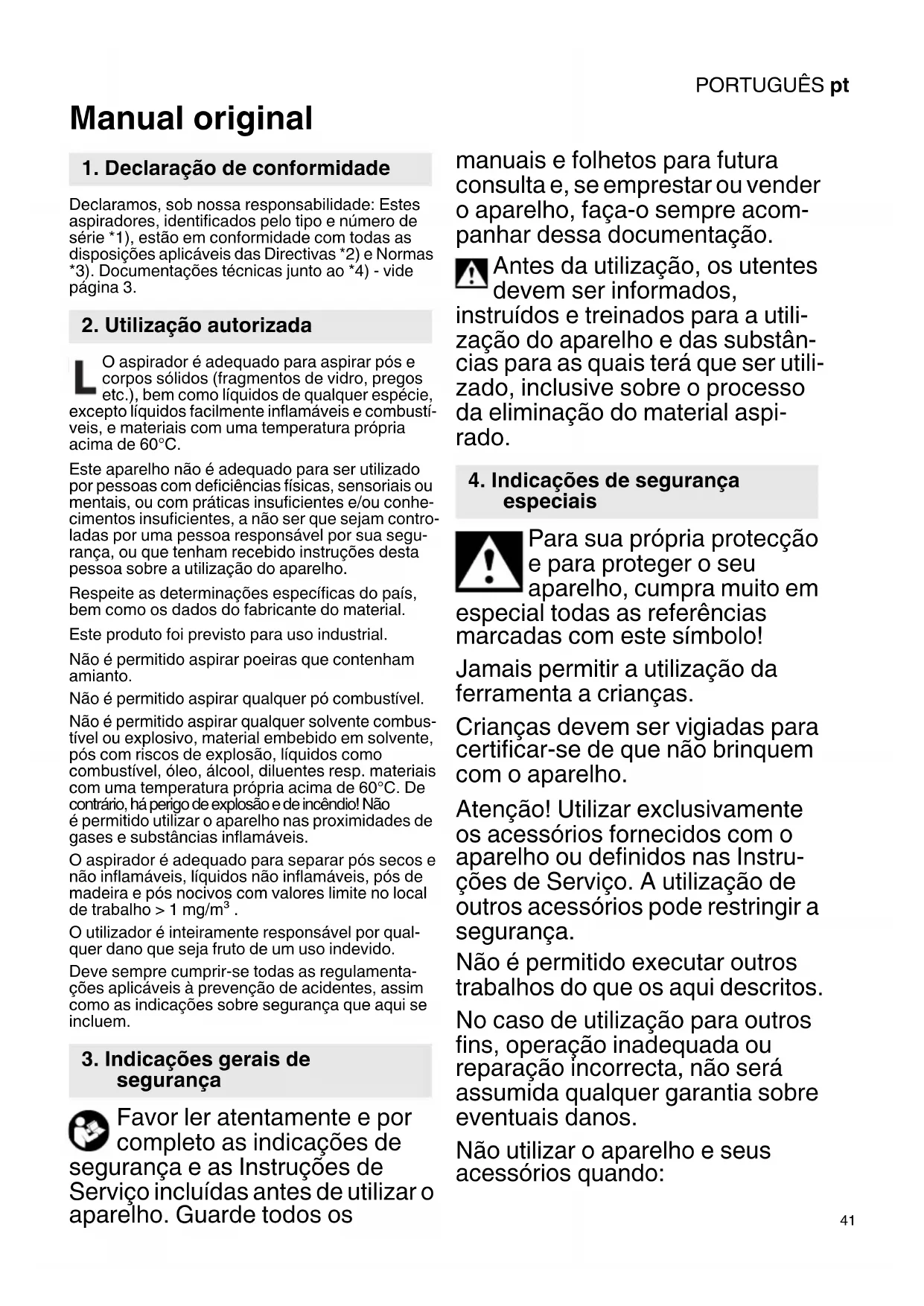 PORTUGUÊS pt

Manual original

1. Declaração de conformidade

Declaramos, sob nossa responsabilidade: Estes aspiradores, identificados pelo tipo e número de série *1), estão em conformidade com todas as disposições aplicáveis das Directivas *2) e Normas *3). Documentações técnicas junto ao *4) - vide página 3.

2. Utilização autorizada

L O aspirador é adequado para aspirar pós e corpos sólidos (fragmentos de vidro, pregos etc.), bem como líquidos de qualquer espécie, excepto líquidos facilmente inflamáveis e combustíveis, e materiais com uma temperatura própria acima de 60°C.

Este aparelho não é adequado para ser utilizado por pessoas com deficiências físicas, sensoriais ou mentais, ou com práticas insuficientes e/ou conhecimentos insuficientes, a não ser que sejam controladas por uma pessoa responsável por sua segurança, ou que tenham recebido instruções desta pessoa sobre a utilização do aparelho.

Respeite as determinações específicas do país, bem como os dados do fabricante do material.

Este produto foi previsto para uso industrial.

Não é permitido aspirar poeiras que contenham amianto.

Não é permitido aspirar qualquer pó combustível.

Não é permitido aspirar qualquer solvente combustível ou explosivo, material embebido em solvente, pós com riscos de explosão, líquidos como combustível, óleo, álcool, diluentes resp. materiais com uma temperatura própria acima de 60°C. De contrário, há perigo de explosão e de incêndio! Não é permitido utilizar o aparelho nas proximidades de gases e substâncias inflamáveis.

O aspirador é adequado para separar pós secos e não inflamáveis, líquidos não inflamáveis, pós de madeira e pós nocivos com valores limite no local de trabalho > 1 mg/m$^3$ .

O utilizador é inteiramente responsável por qualquer dano que seja fruto de um uso indevido.

Deve sempre cumprir-se todas as regulamentações aplicáveis à prevenção de acidentes, assim como as indicações sobre segurança que aqui se incluem.

3. Indicações gerais de segurança

Favor ler atentamente e por completo as indicações de segurança e as Instruções de Serviço incluídas antes de utilizar o aparelho. Guarde todos os manuais e folhetos para futura consulta e, se emprestar ou vender o aparelho, faça-o sempre acompanhar dessa documentação.

Antes da utilização, os utentes devem ser informados, instruídos e treinados para a utilização do aparelho e das substâncias para as quais terá que ser utilizado, inclusive sobre o processo da eliminação do material aspirado.

4. Indicações de segurança especiais

Para sua própria protecção e para proteger o seu aparelho, cumpra muito em especial todas as referências marcadas com este símbolo!

Jamais permitir a utilização da ferramenta a crianças.

Crianças devem ser vigiadas para certificar-se de que não brinquem com o aparelho.

Atenção! Utilizar exclusivamente os acessórios fornecidos com o aparelho ou definidos nas Instruções de Serviço. A utilização de outros acessórios pode restringir a segurança.

Não é permitido executar outros trabalhos do que os aqui descritos.

No caso de utilização para outros fins, operação inadequada ou reparação incorrecta, não será assumida qualquer garantia sobre eventuais danos.

Não utilizar o aparelho e seus acessórios quando:

41